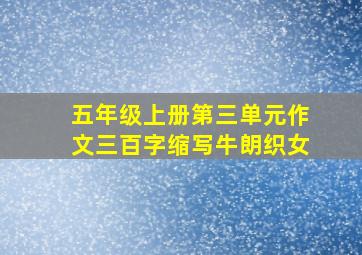 五年级上册第三单元作文三百字缩写牛朗织女